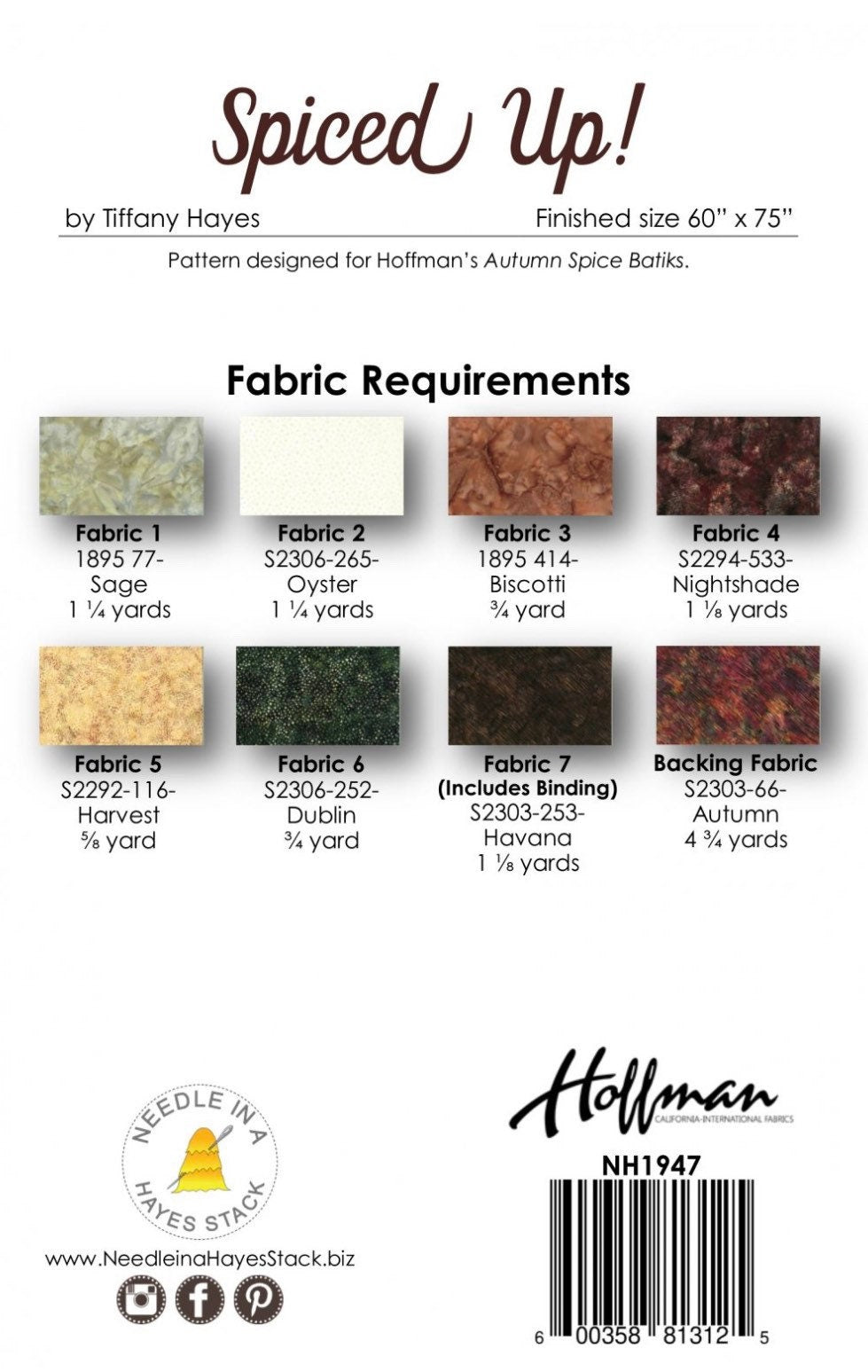 Spiced Up!

by Tiffany Hayes

Finished size 60" x 75"

Pattern designed for Hoffman's Autumn Spice Batiks.

Fabric Requirements

Fabric 1
1895 77-
Sage
1 ¼ yards

Fabric 2
S2306-265-
Oyster
1 ¼ yards

Fabric 3
1895 414-
Biscotti
¾ yard

Fabric 4
S2294-533-
Nightshade
1 ⅛ yards

Fabric 5
S2292-116-
Harvest
⅝ yard

Fabric 6
S2306-252-
Dublin
¾ yard

Fabric 7
(Includes Binding)
S2303-253-
Havana
1 ⅛ yards

Backing Fabric
S2303-66-
Autumn
4 ¾ yards

NEEDLE IN A
HAYES STACK

www.NeedleinaHayesStack.biz

Hoffman
CALIFORNIA-INTERNATIONAL FABRICS

NH1947

6 00358 81312 5